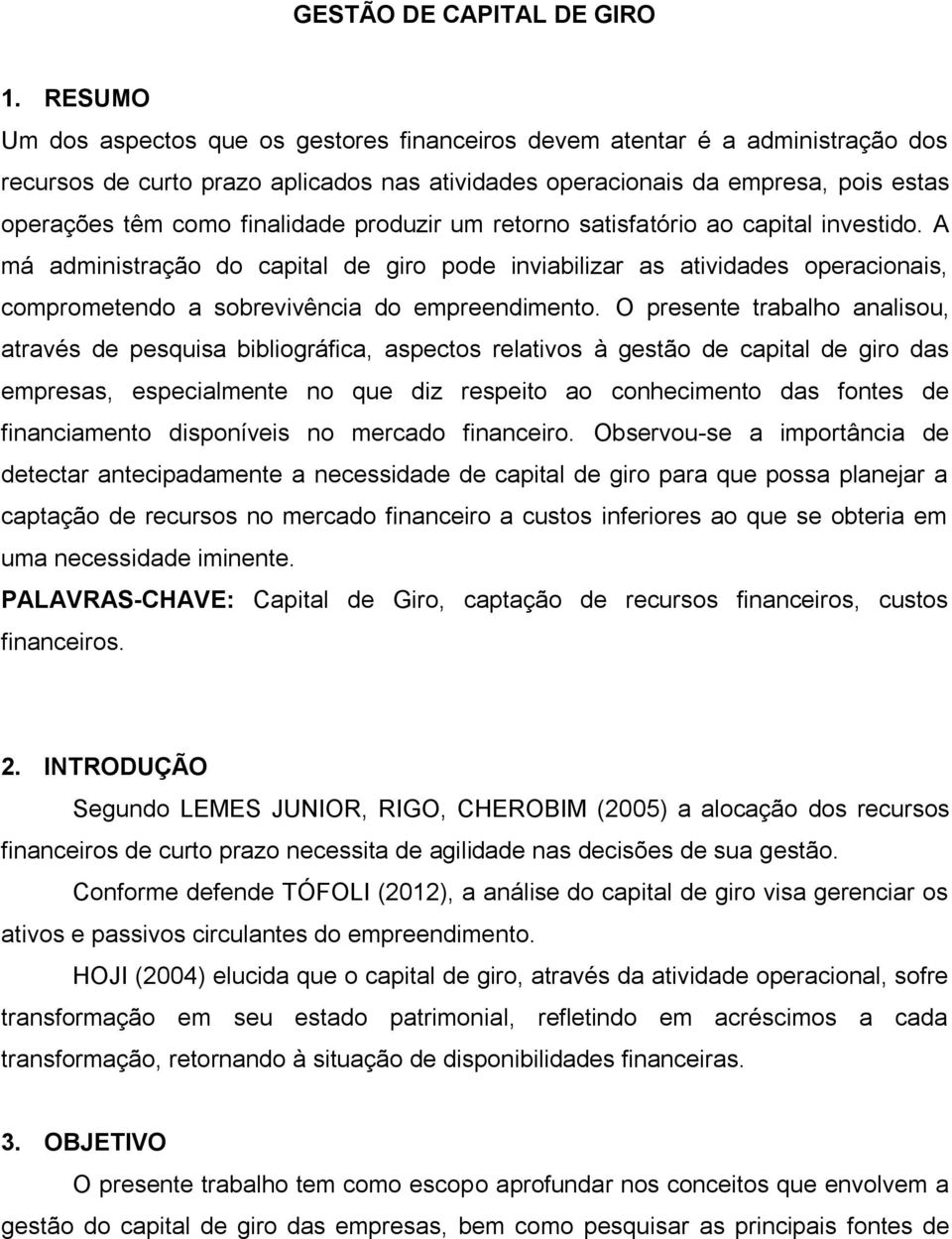 GESTÃO DE CAPITAL DE GIRO

1. RESUMO
Um dos aspectos que os gestores financeiros devem atentar é a administração dos recursos de curto prazo aplicados nas atividades operacionais da empresa, pois estas operações têm como finalidade produzir um retorno satisfatório ao capital investido. A má administração do capital de giro pode inviabilizar as atividades operacionais, comprometendo a sobrevivência do empreendimento. O presente trabalho analisou, através de pesquisa bibliográfica, aspectos relativos à gestão de capital de giro das empresas, especialmente no que diz respeito ao conhecimento das fontes de financiamento disponíveis no mercado financeiro. Observou-se a importância de detectar antecipadamente a necessidade de capital de giro para que possa planejar a captação de recursos no mercado financeiro a custos inferiores ao que se obteria em uma necessidade iminente.
PALAVRAS-CHAVE: Capital de Giro, captação de recursos financeiros, custos financeiros.

2. INTRODUÇÃO
Segundo LEMES JUNIOR, RIGO, CHEROBIM (2005) a alocação dos recursos financeiros de curto prazo necessita de agilidade nas decisões de sua gestão.

Conforme defende TÓFOLI (2012), a análise do capital de giro visa gerenciar os ativos e passivos circulantes do empreendimento.

HOJI (2004) elucida que o capital de giro, através da atividade operacional, sofre transformação em seu estado patrimonial, refletindo em acréscimos a cada transformação, retornando à situação de disponibilidades financeiras.

3. OBJETIVO
O presente trabalho tem como escopo aprofundar nos conceitos que envolvem a gestão do capital de giro das empresas, bem como pesquisar as principais fontes de